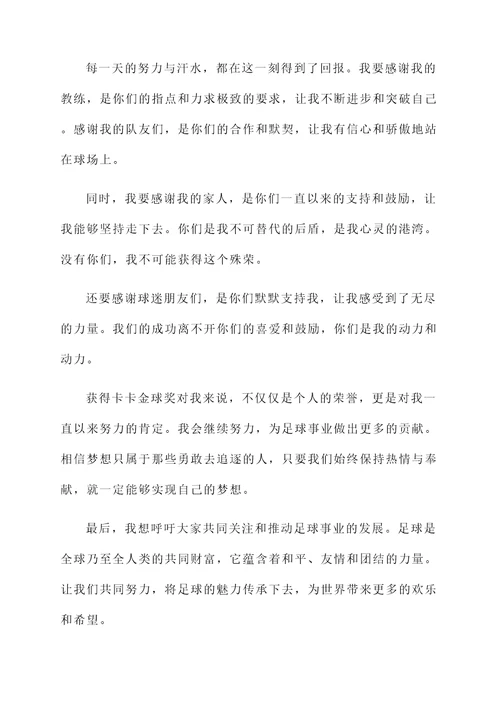 每一天的努力与汗水，都在这一刻得到了回报。我要感谢我的教练，是你们的指点和力求极致的要求，让我不断进步和突破自己。感谢我的队友们，是你们的合作和默契，让我有信心和骄傲地站在球场上。

同时，我要感谢我的家人，是你们一直以来的支持和鼓励，让我能够坚持走下去。你们是我不可替代的后盾，是我心灵的港湾。没有你们，我不可能获得这个殊荣。

还要感谢球迷朋友们，是你们默默支持我，让我感受到了无尽的力量。我们的成功离不开你们的喜爱和鼓励，你们是我的动力和动力。

获得卡卡金球奖对我来说，不仅仅是个人的荣誉，更是对我一直以来努力的肯定。我会继续努力，为足球事业做出更多的贡献。相信梦想只属于那些勇敢去追逐的人，只要我们始终保持热情与奉献，就一定能够实现自己的梦想。

最后，我想呼吁大家共同关注和推动足球事业的发展。足球是全球乃至全人类的共同财富，它蕴含着和平、友情和团结的力量。让我们共同努力，将足球的魅力传承下去，为世界带来更多的欢乐和希望。